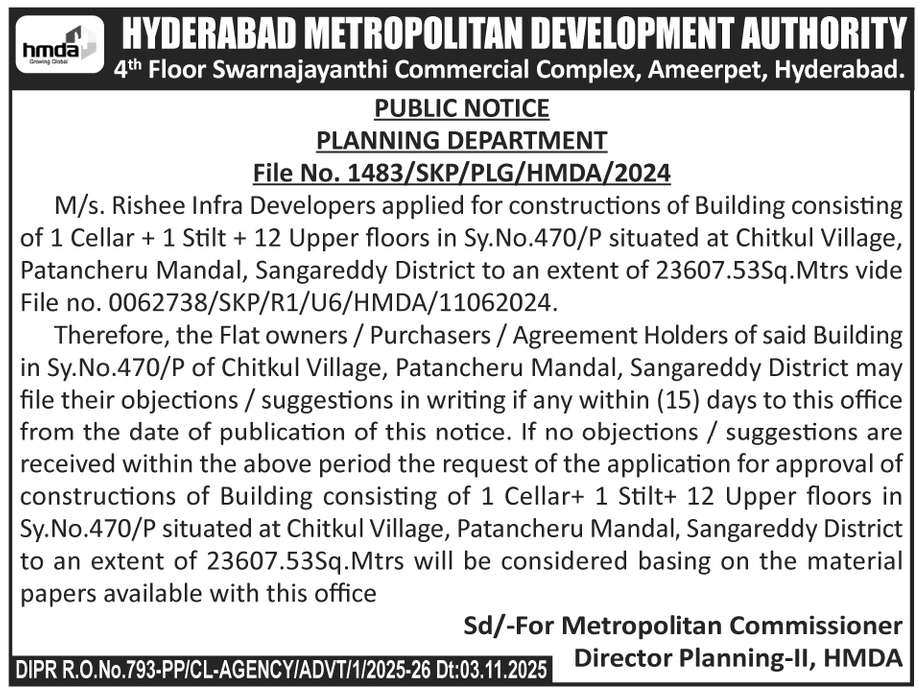 hmda
Growing Global

HYDERABAD METROPOLITAN DEVELOPMENT AUTHORITY
4th Floor Swarnajayanthi Commercial Complex, Ameerpet, Hyderabad.

PUBLIC NOTICE
PLANNING DEPARTMENT
File No. 1483/SKP/PLG/HMDA/2024

M/s. Rishee Infra Developers applied for constructions of Building consisting of 1 Cellar + 1 Stilt + 12 Upper floors in Sy.No.470/P situated at Chitkul Village, Patancheru Mandal, Sangareddy District to an extent of 23607.53Sq.Mtrs vide File no. 0062738/SKP/R1/U6/HMDA/11062024.

Therefore, the Flat owners / Purchasers / Agreement Holders of said Building in Sy.No.470/P of Chitkul Village, Patancheru Mandal, Sangareddy District may file their objections / suggestions in writing if any within (15) days to this office from the date of publication of this notice. If no objections / suggestions are received within the above period the request of the application for approval of constructions of Building consisting of 1 Cellar+ 1 Stilt+ 12 Upper floors in Sy.No.470/P situated at Chitkul Village, Patancheru Mandal, Sangareddy District to an extent of 23607.53Sq.Mtrs will be considered basing on the material papers available with this office

Sd/-For Metropolitan Commissioner
Director Planning-II, HMDA

DIPR R.O.No.793-PP/CL-AGENCY/ADVT/1/2025-26 Dt:03.11.2025